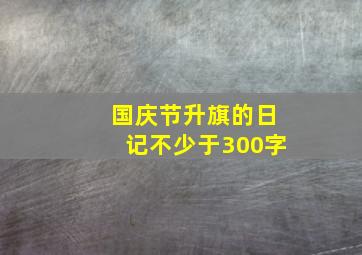 国庆节升旗的日记不少于300字